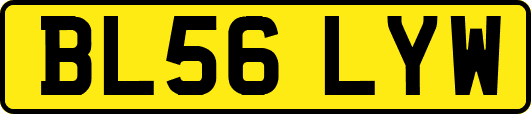 BL56 LYW